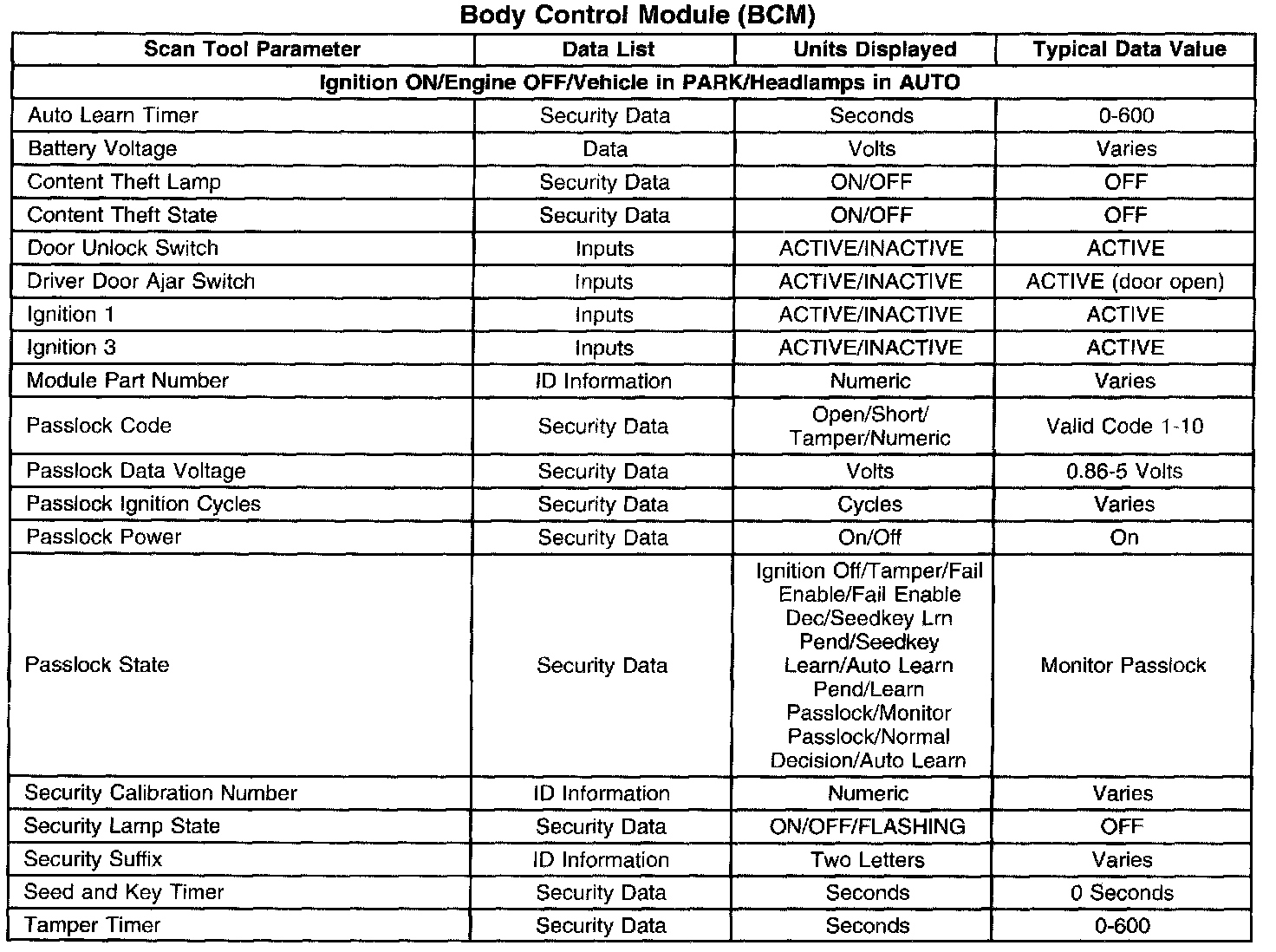 Body Control Module (BCM)

| Scan Tool Parameter | Data List | Units Displayed | Typical Data Value |
|---|---|---|---|
| Ignition ON/Engine OFF/Vehicle in PARK/Headlamps in AUTO | | | |
| Auto Learn Timer | Security Data | Seconds | 0-600 |
| Battery Voltage | Data | Volts | Varies |
| Content Theft Lamp | Security Data | ON/OFF | OFF |
| Content Theft State | Security Data | ON/OFF | OFF |
| Door Unlock Switch | Inputs | ACTIVE/INACTIVE | ACTIVE |
| Driver Door Ajar Switch | Inputs | ACTIVE/INACTIVE | ACTIVE (door open) |
| Ignition 1 | Inputs | ACTIVE/INACTIVE | ACTIVE |
| Ignition 3 | Inputs | ACTIVE/INACTIVE | ACTIVE |
| Module Part Number | ID Information | Numeric | Varies |
| Passlock Code | Security Data | Open/Short/ Tamper/Numeric | Valid Code 1-10 |
| Passlock Data Voltage | Security Data | Volts | 0.86-5 Volts |
| Passlock Ignition Cycles | Security Data | Cycles | Varies |
| Passlock Power | Security Data | On/Off | On |
| Passlock State | Security Data | Ignition Off/Tamper/Fail Enable/Fail Enable Dec/Seedkey Lrn Pend/Seedkey Learn/Auto Learn Pend/Learn Passlock/Monitor Passlock/Normal Decision/Auto Learn | Monitor Passlock |
| Security Calibration Number | ID Information | Numeric | Varies |
| Security Lamp State | Security Data | ON/OFF/FLASHING | OFF |
| Security Suffix | ID Information | Two Letters | Varies |
| Seed and Key Timer | Security Data | Seconds | 0 Seconds |
| Tamper Timer | Security Data | Seconds | 0-600 |